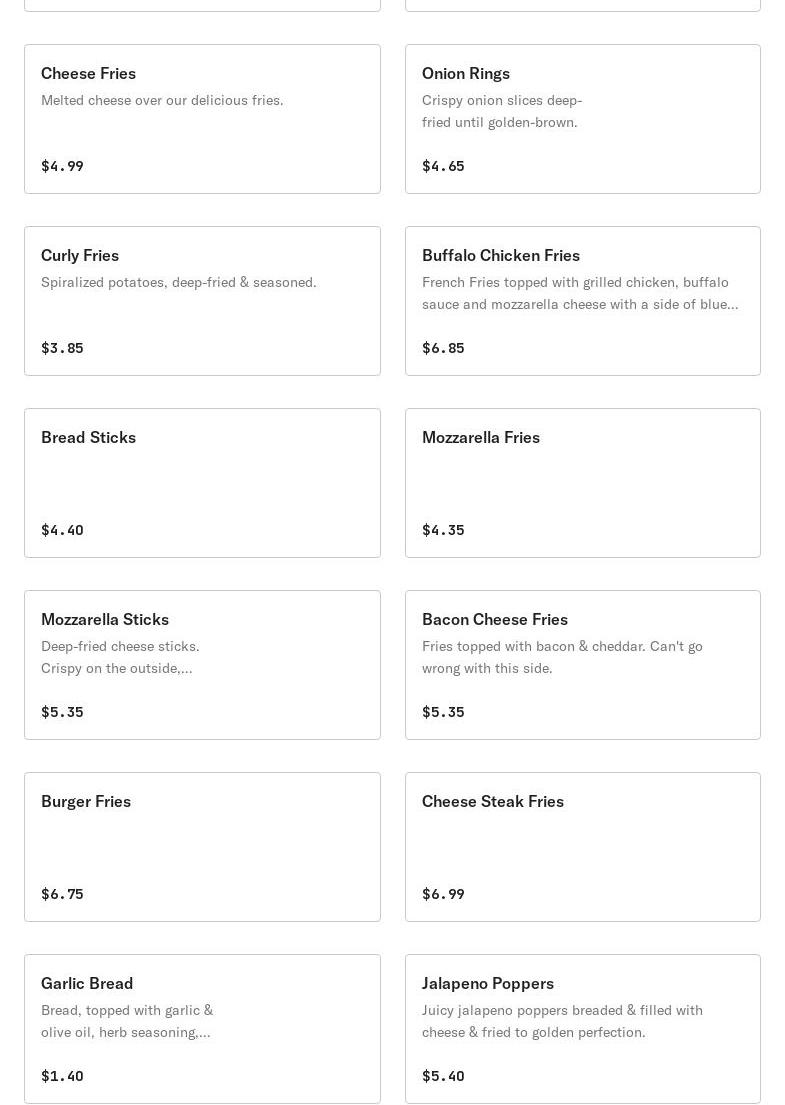 Cheese Fries
Melted cheese over our delicious fries.
$4.99

Onion Rings
Crispy onion slices deep-fried until golden-brown.
$4.65

Curly Fries
Spiralized potatoes, deep-fried & seasoned.
$3.85

Buffalo Chicken Fries
French Fries topped with grilled chicken, buffalo sauce and mozzarella cheese with a side of blue...
$6.85

Bread Sticks
$4.40

Mozzarella Fries
$4.35

Mozzarella Sticks
Deep-fried cheese sticks. Crispy on the outside,...
$5.35

Bacon Cheese Fries
Fries topped with bacon & cheddar. Can't go wrong with this side.
$5.35

Burger Fries
$6.75

Cheese Steak Fries
$6.99

Garlic Bread
Bread, topped with garlic & olive oil, herb seasoning,...
$1.40

Jalapeno Poppers
Juicy jalapeno poppers breaded & filled with cheese & fried to golden perfection.
$5.40